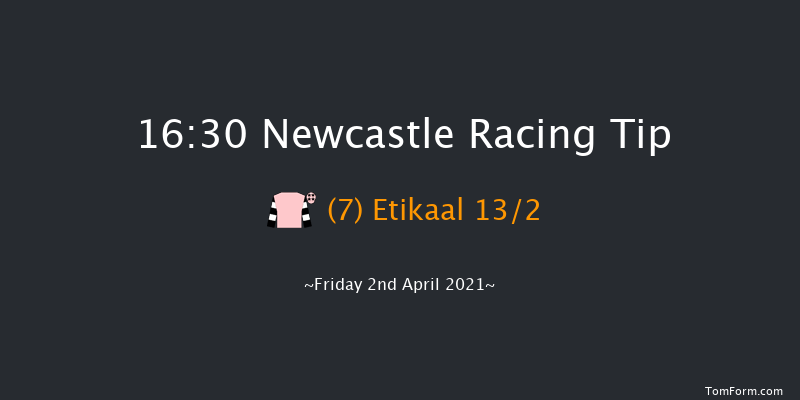 16:30 Newcastle Racing Tip

(7) Etikaal 13/2

~Friday 2nd April 2021~

TomForm.com